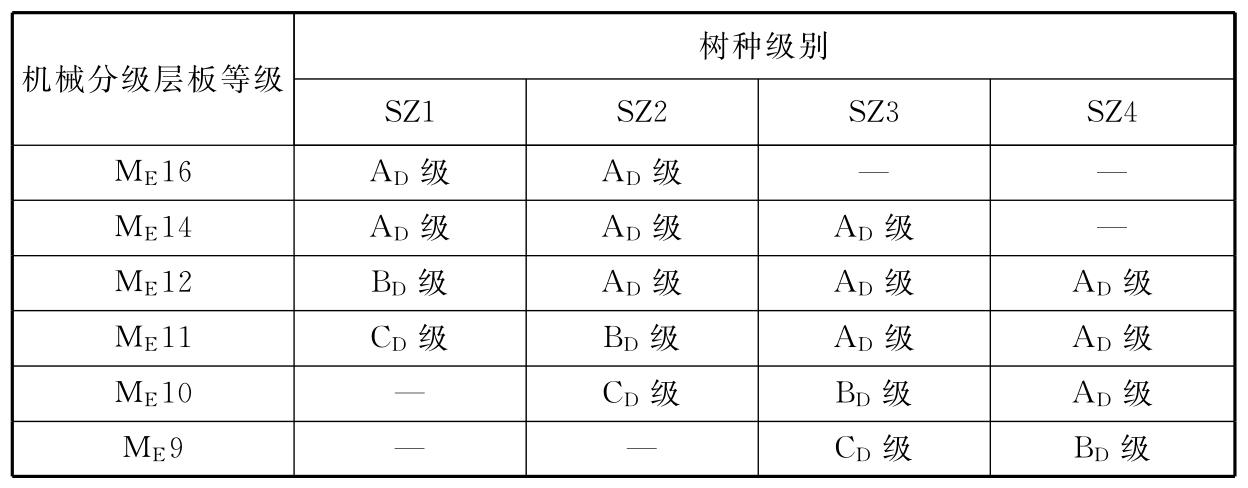 | 机械分级层板等级 | 树种级别 | | | |
|---|---|---|---|---|
| | SZ1 | SZ2 | SZ3 | SZ4 |
| $M_E16$ | $A_D$ 级 | $A_D$ 级 | — | — |
| $M_E14$ | $A_D$ 级 | $A_D$ 级 | $A_D$ 级 | — |
| $M_E12$ | $B_D$ 级 | $A_D$ 级 | $A_D$ 级 | $A_D$ 级 |
| $M_E11$ | $C_D$ 级 | $B_D$ 级 | $A_D$ 级 | $A_D$ 级 |
| $M_E10$ | — | $C_D$ 级 | $B_D$ 级 | $A_D$ 级 |
| $M_E9$ | — | — | $C_D$ 级 | $B_D$ 级 |